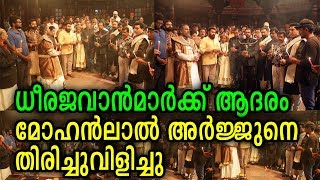 ധീരജവാൻമാർക്ക് ആദരം
മോഹൻലാൽ അർജ്ജുനെ
തിരിച്ചുവിളിച്ചു